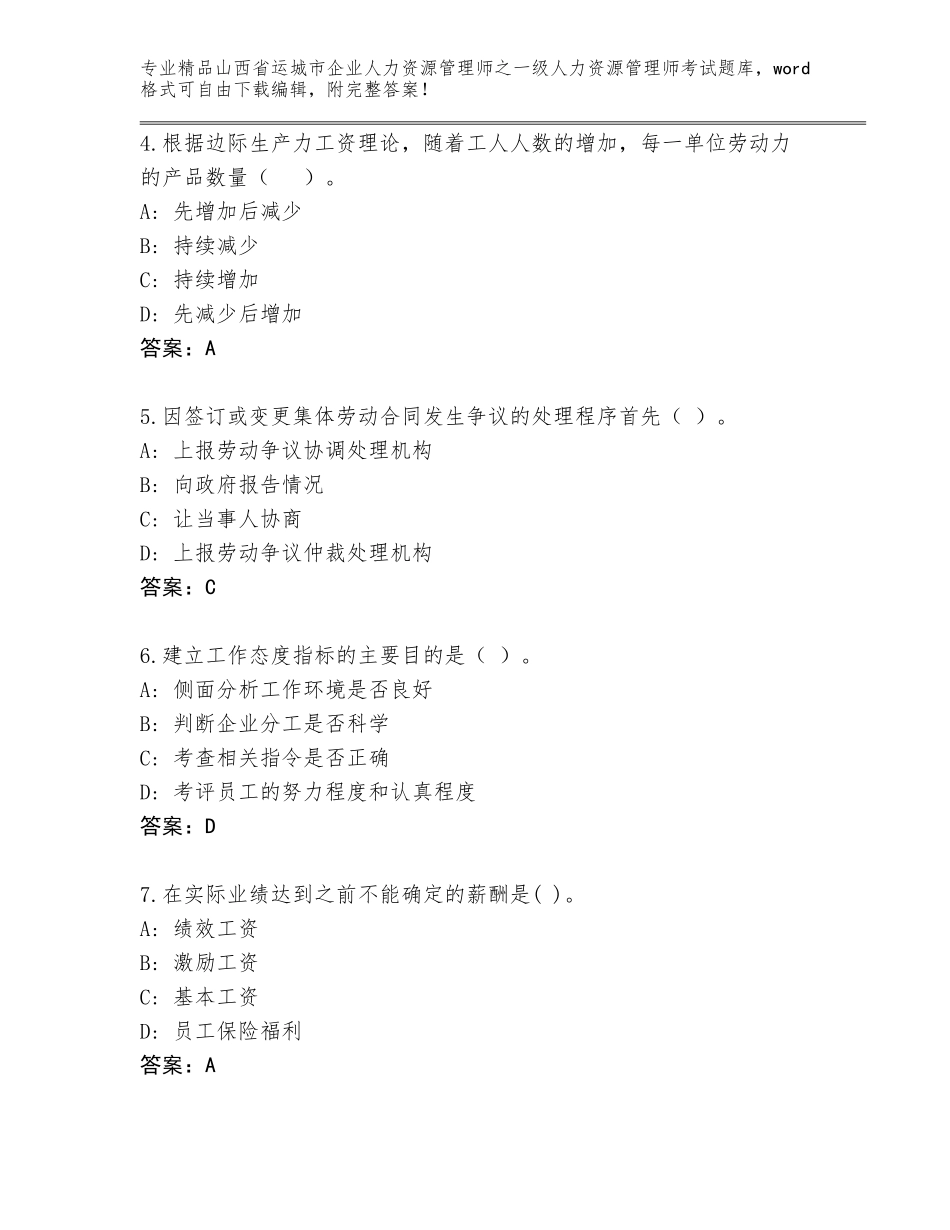 专业精品山西省运城市企业人力资源管理师之一级人力资源管理师考试题库，word格式可自由下载编辑，附完整答案！

4.根据边际生产力工资理论，随着工人人数的增加，每一单位劳动力的产品数量（　）。
A：先增加后减少
B：持续减少
C：持续增加
D：先减少后增加
答案：A

5.因签订或变更集体劳动合同发生争议的处理程序首先（ ）。
A：上报劳动争议协调处理机构
B：向政府报告情况
C：让当事人协商
D：上报劳动争议仲裁处理机构
答案：C

6.建立工作态度指标的主要目的是（ ）。
A：侧面分析工作环境是否良好
B：判断企业分工是否科学
C：考查相关指令是否正确
D：考评员工的努力程度和认真程度
答案：D

7.在实际业绩达到之前不能确定的薪酬是( )。
A：绩效工资
B：激励工资
C：基本工资
D：员工保险福利
答案：A